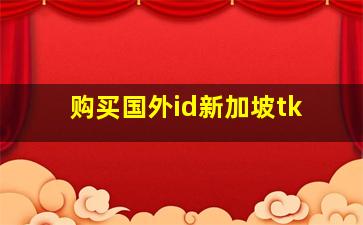 购买国外id新加坡tk